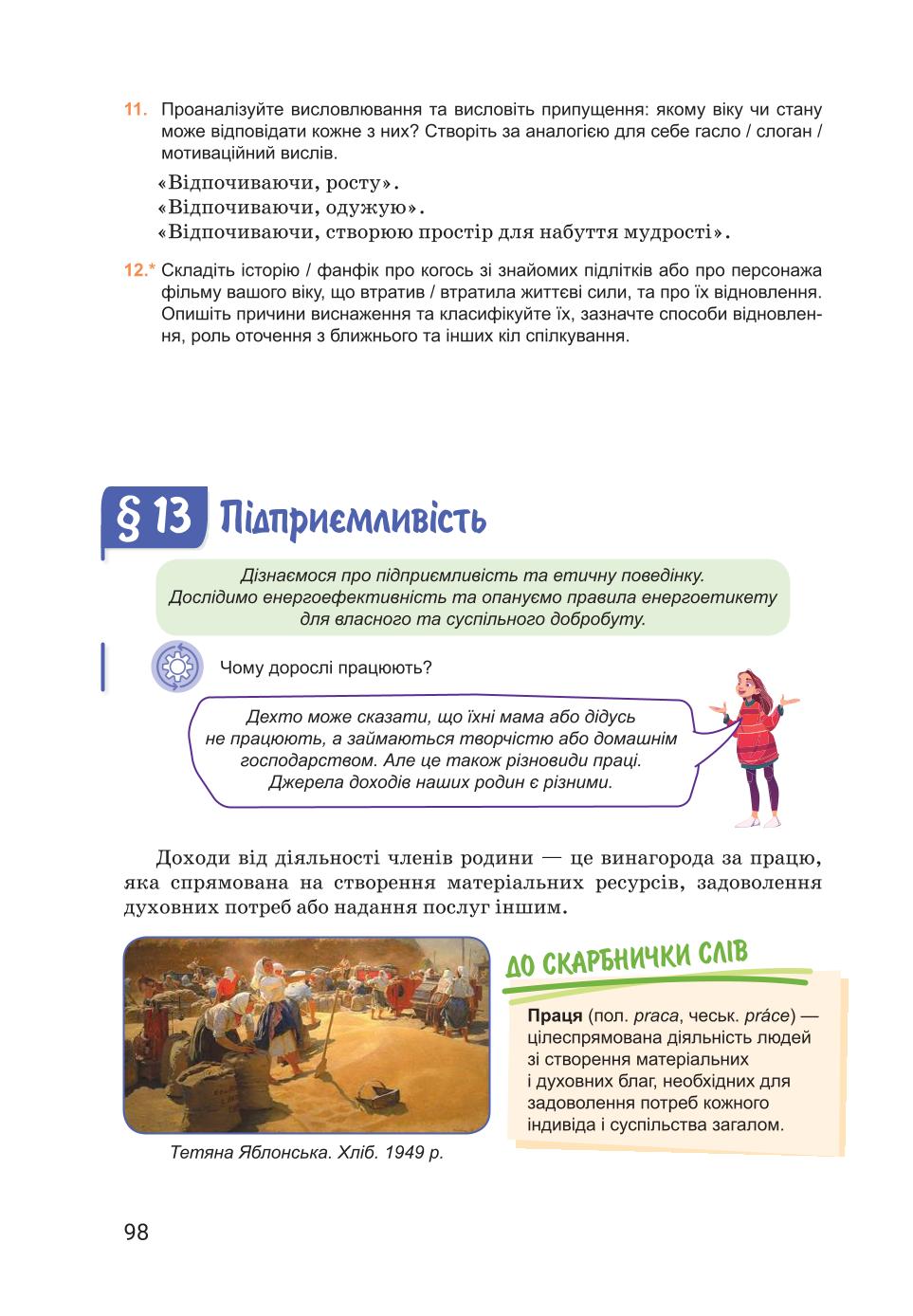 11. Проаналізуйте висловлювання та висловіть припущення: якому віку чи стану може відповідати кожне з них? Створіть за аналогією для себе гасло / слоган / мотиваційний вислів.

«Відпочиваючи, росту».
«Відпочиваючи, одужую».
«Відпочиваючи, створюю простір для набуття мудрості».

12.* Складіть історію / фанфік про когось зі знайомих підлітків або про персонажа фільму вашого віку, що втратив / втратила життєві сили, та про їх відновлення. Опишіть причини виснаження та класифікуйте їх, зазначте способи відновлення, роль оточення з ближнього та інших кіл спілкування.

§ 13 Підприємливість

Дізнаємося про підприємливість та етичну поведінку. Дослідимо енергоефективність та опануємо правила енергоетикету для власного та суспільного добробуту.

Чому дорослі працюють?

Дехто може сказати, що їхні мама або дідусь не працюють, а займаються творчістю або домашнім господарством. Але це також різновиди праці. Джерела доходів наших родин є різними.

Доходи від діяльності членів родини — це винагорода за працю, яка спрямована на створення матеріальних ресурсів, задоволення духовних потреб або надання послуг іншим.

Тетяна Яблонська. Хліб. 1949 р.

ДО СКАРБНИЧКИ СЛІВ

Праця (пол. praca, чеськ. práce) — цілеспрямована діяльність людей зі створення матеріальних і духовних благ, необхідних для задоволення потреб кожного індивіда і суспільства загалом.

98